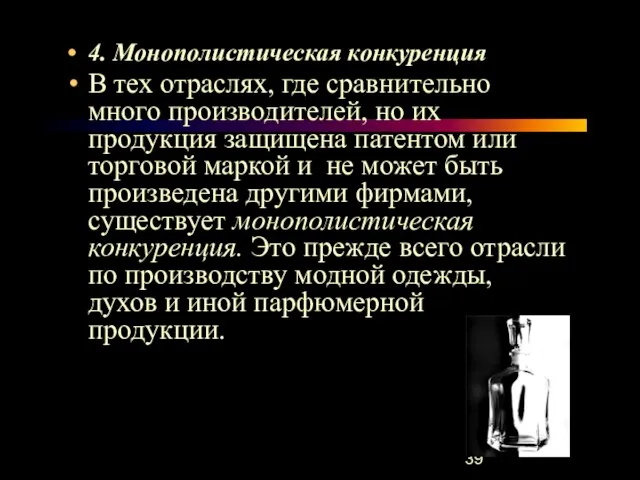 • 4. Монополистическая конкуренция

• В тех отраслях, где сравнительно много производителей, но их продукция защищена патентом или торговой маркой и не может быть произведена другими фирмами, существует монополистическая конкуренция. Это прежде всего отрасли по производству модной одежды, духов и иной парфюмерной продукции.

39